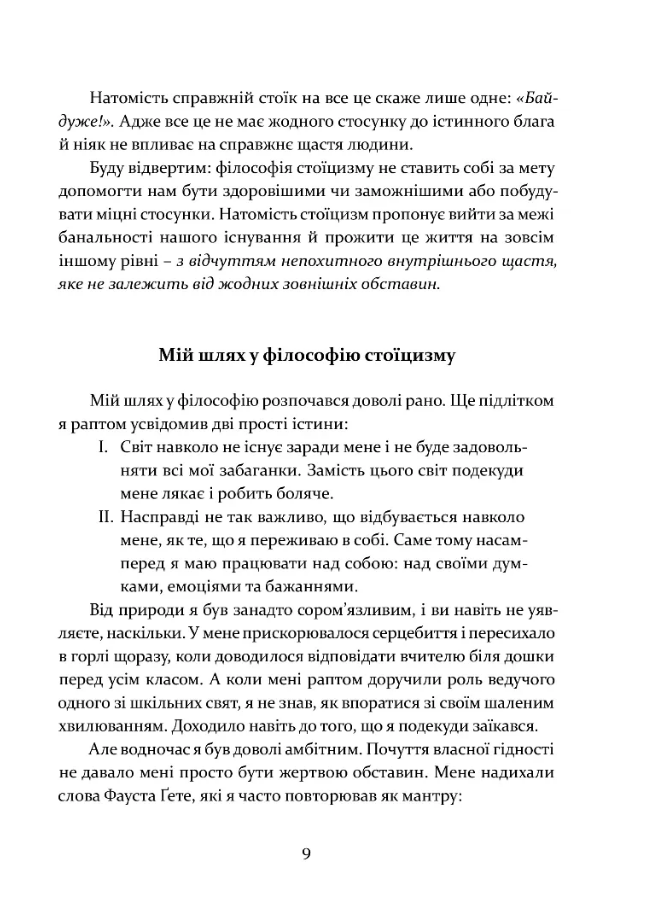 Натомість справжній стоїк на все це скаже лише одне: «Байдуже!». Адже все це не має жодного стосунку до істинного блага й ніяк не впливає на справжнє щастя людини.

Буду відвертим: філософія стоїцизму не ставить собі за мету допомогти нам бути здоровішими чи заможнішими або побудувати міцні стосунки. Натомість стоїцизм пропонує вийти за межі банальності нашого існування й прожити це життя на зовсім іншому рівні – з відчуттям непохитного внутрішнього щастя, яке не залежить від жодних зовнішніх обставин.

Мій шлях у філософію стоїцизму

Мій шлях у філософію розпочався доволі рано. Ще підлітком я раптом усвідомив дві прості істини:

I. Світ навколо не існує заради мене і не буде задовольняти всі мої забаганки. Замість цього світ подекуди мене лякає і робить боляче.

II. Насправді не так важливо, що відбувається навколо мене, як те, що я переживаю в собі. Саме тому насамперед я маю працювати над собою: над своїми думками, емоціями та бажаннями.

Від природи я був занадто сором'язливим, і ви навіть не уявляєте, наскільки. У мене прискорювалося серцебиття і пересихало в горлі щоразу, коли доводилося відповідати вчителю біля дошки перед усім класом. А коли мені раптом доручили роль ведучого одного зі шкільних свят, я не знав, як впоратися зі своїм шаленим хвилюванням. Доходило навіть до того, що я подекуди заїкався.

Але водночас я був доволі амбітним. Почуття власної гідності не давало мені просто бути жертвою обставин. Мене надихали слова Фауста Ґете, які я часто повторював як мантру:

9